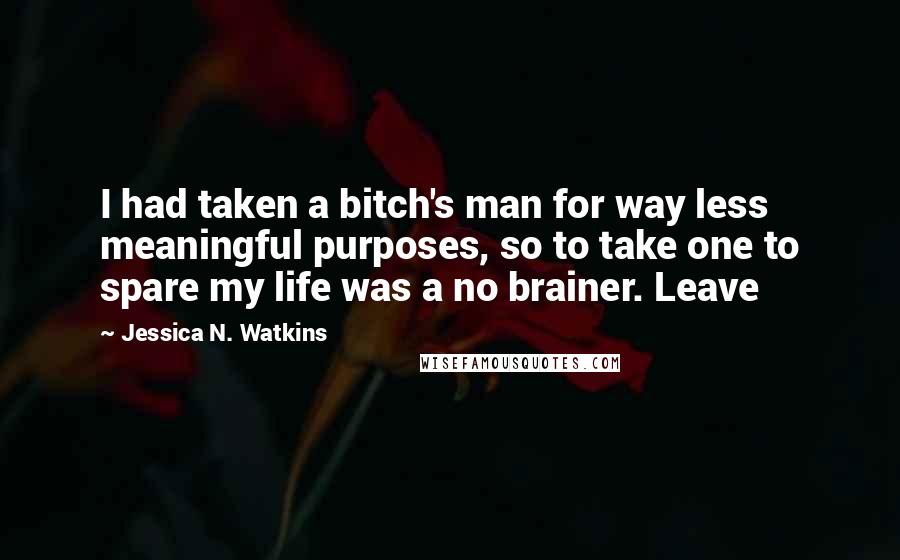 I had taken a bitch's man for way less meaningful purposes, so to take one to spare my life was a no brainer. Leave

~ Jessica N. Watkins

WISEFAMOUSQUOTES.COM